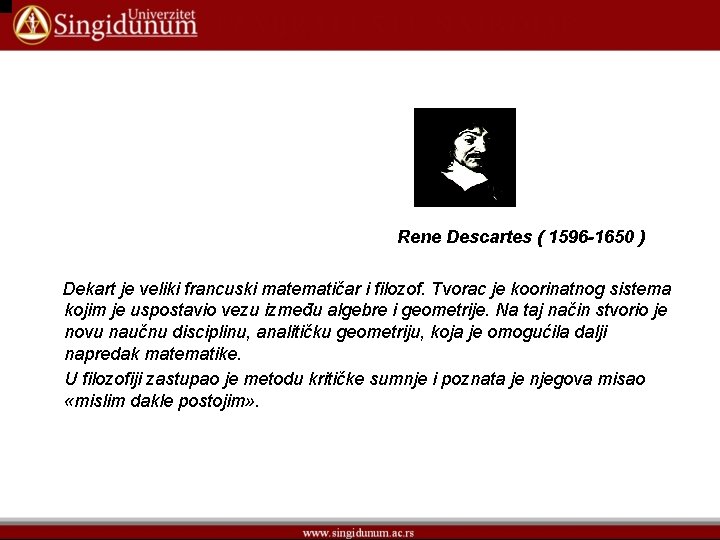 Univerzitet
Singidunum

Rene Descartes ( 1596-1650 )

Dekart je veliki francuski matematičar i filozof. Tvorac je koorinatnog sistema kojim je uspostavio vezu između algebre i geometrije. Na taj način stvorio je novu naučnu disciplinu, analitičku geometriju, koja je omogućila dalji napredak matematike.

U filozofiji zastupao je metodu kritičke sumnje i poznata je njegova misao «mislim dakle postojim».

www.singidunum.ac.rs